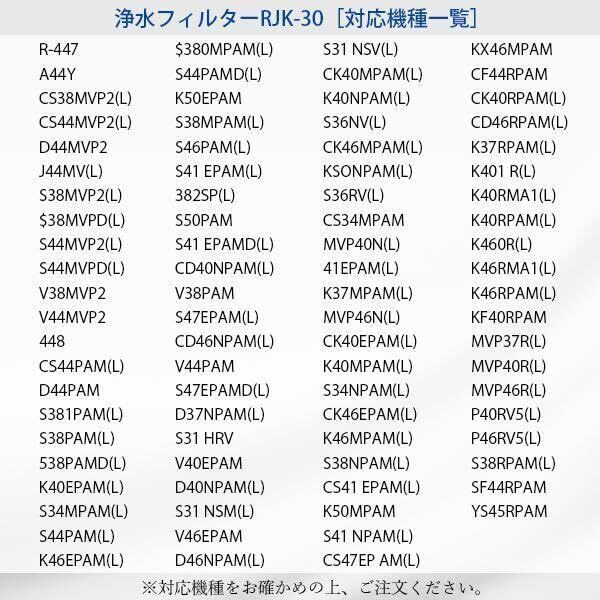 浄水フィルターRJK-30［対応機種一覧］

R-447
A44Y
CS38MVP2(L)
CS44MVP2(L)
D44MVP2
J44MV(L)
S38MVP2(L)
$38MVPD(L)
S44MVP2(L)
S44MVPD(L)
V38MVP2
V44MVP2
448
CS44PAM(L)
D44PAM
S381PAM(L)
S38PAM(L)
538PAMD(L)
K40EPAM(L)
S34MPAM(L)
S44PAM(L)
K46EPAM(L)

$380MPAM(L)
S44PAMD(L)
K50EPAM
S38MPAM(L)
S46PAM(L)
S41 EPAM(L)
382SP(L)
S50PAM
S41 EPAMD(L)
CD40NPAM(L)
V38PAM
S47EPAM(L)
CD46NPAM(L)
V44PAM
S47EPAMD(L)
D37NPAM(L)
S31 HRV
V40EPAM
D40NPAM(L)
S31 NSM(L)
V46EPAM
D46NPAM(L)

S31 NSV(L)
CK40MPAM(L)
K40NPAM(L)
S36NV(L)
CK46MPAM(L)
KSONPAM(L)
S36RV(L)
CS34MPAM
MVP40N(L)
41EPAM(L)
K37MPAM(L)
MVP46N(L)
CK40EPAM(L)
K40MPAM(L)
S34NPAM(L)
CK46EPAM(L)
K46MPAM(L)
S38NPAM(L)
CS41 EPAM(L)
K50MPAM
S41 NPAM(L)
CS47EP AM(L)

KX46MPAM
CF44RPAM
CK40RPAM(L)
CD46RPAM(L)
K37RPAM(L)
K401 R(L)
K40RMA1(L)
K40RPAM(L)
K460R(L)
K46RMA1(L)
K46RPAM(L)
KF40RPAM
MVP37R(L)
MVP40R(L)
MVP46R(L)
P40RV5(L)
P46RV5(L)
S38RPAM(L)
SF44RPAM
YS45RPAM

※対応機種をお確かめの上、ご注文ください。